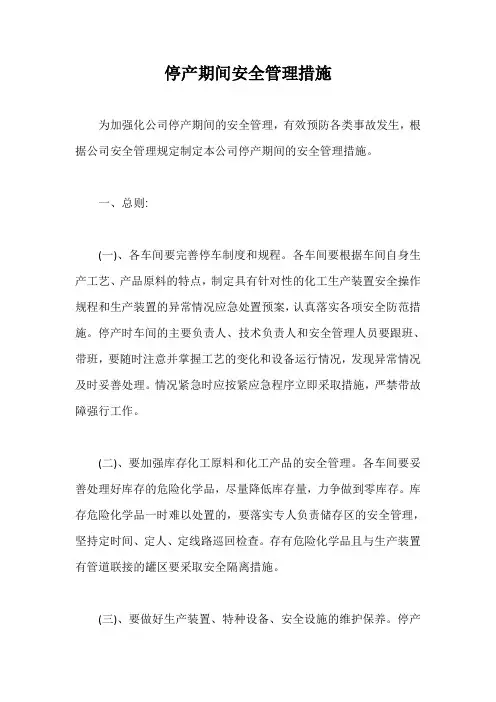 停产期间安全管理措施

为加强化公司停产期间的安全管理，有效预防各类事故发生，根据公司安全管理规定制定本公司停产期间的安全管理措施。

一、总则:

(一)、各车间要完善停车制度和规程。各车间要根据车间自身生产工艺、产品原料的特点，制定具有针对性的化工生产装置安全操作规程和生产装置的异常情况应急处置预案，认真落实各项安全防范措施。停产时车间的主要负责人、技术负责人和安全管理人员要跟班、带班，要随时注意并掌握工艺的变化和设备运行情况，发现异常情况及时妥善处理。情况紧急时应按紧应急程序立即采取措施，严禁带故障强行工作。

(二)、要加强库存化工原料和化工产品的安全管理。各车间要妥善处理好库存的危险化学品，尽量降低库存量，力争做到零库存。库存危险化学品一时难以处置的，要落实专人负责储存区的安全管理，坚持定时间、定人、定线路巡回检查。存有危险化学品且与生产装置有管道联接的罐区要采取安全隔离措施。

(三)、要做好生产装置、特种设备、安全设施的维护保养。停产